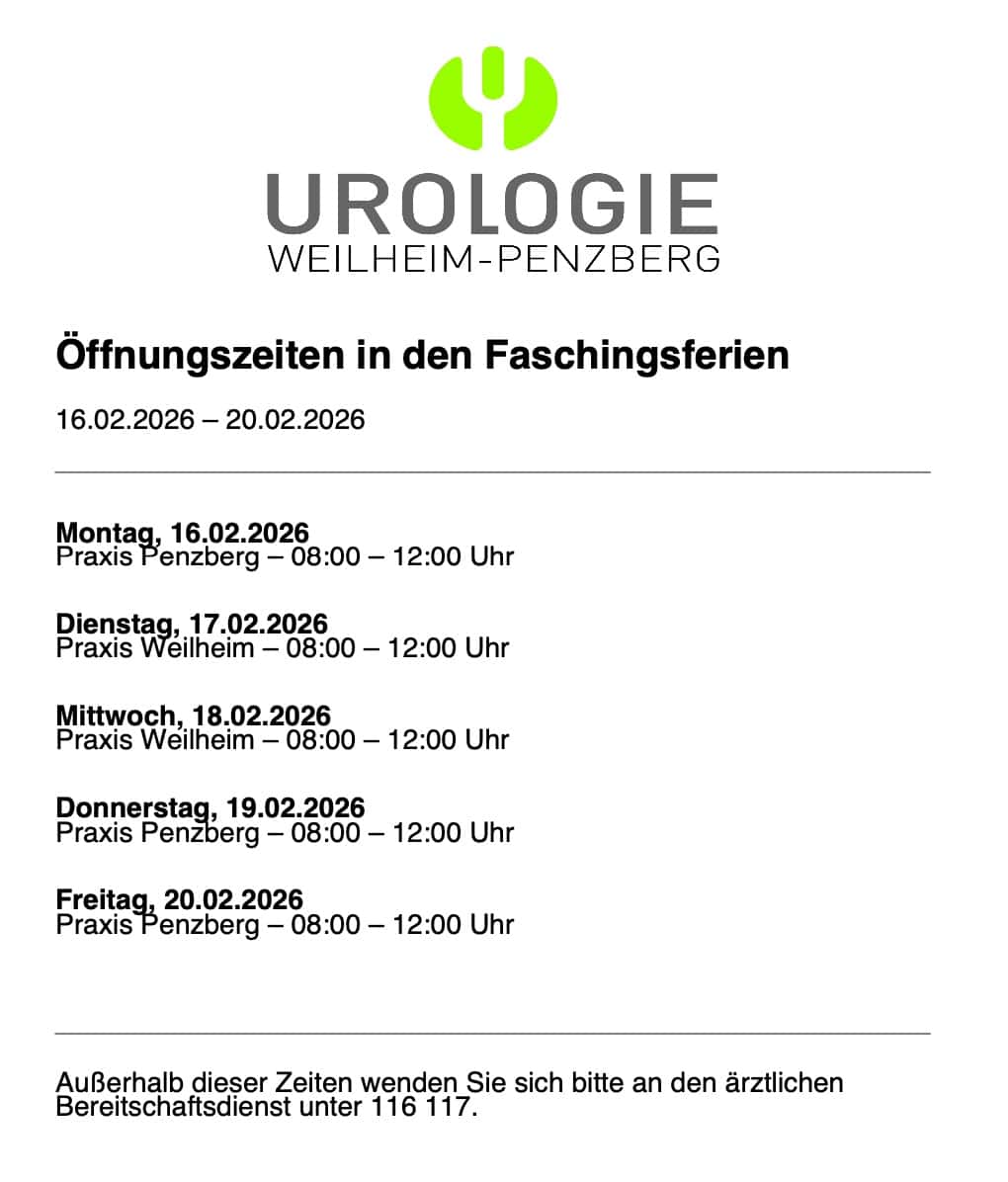 UROLOGIE
WEILHEIM-PENZBERG

Öffnungszeiten in den Faschingsferien

16.02.2026 – 20.02.2026

Montag, 16.02.2026
Praxis Penzberg – 08:00 – 12:00 Uhr

Dienstag, 17.02.2026
Praxis Weilheim – 08:00 – 12:00 Uhr

Mittwoch, 18.02.2026
Praxis Weilheim – 08:00 – 12:00 Uhr

Donnerstag, 19.02.2026
Praxis Penzberg – 08:00 – 12:00 Uhr

Freitag, 20.02.2026
Praxis Penzberg – 08:00 – 12:00 Uhr

Außerhalb dieser Zeiten wenden Sie sich bitte an den ärztlichen Bereitschaftsdienst unter 116 117.